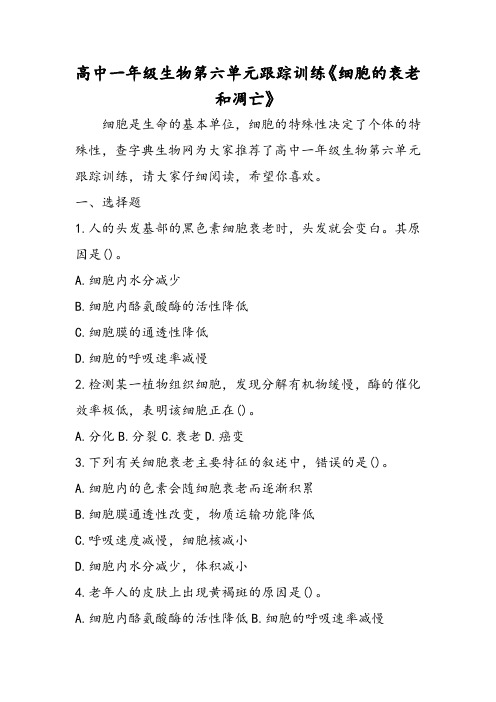 高中一年级生物第六单元跟踪训练《细胞的衰老和凋亡》

细胞是生命的基本单位，细胞的特殊性决定了个体的特殊性，查字典生物网为大家推荐了高中一年级生物第六单元跟踪训练，请大家仔细阅读，希望你喜欢。

一、选择题

1.人的头发基部的黑色素细胞衰老时，头发就会变白。其原因是()。

A.细胞内水分减少

B.细胞内酪氨酸酶的活性降低

C.细胞膜的通透性降低

D.细胞的呼吸速率减慢

2.检测某一植物组织细胞，发现分解有机物缓慢，酶的催化效率极低，表明该细胞正在()。

A.分化 B.分裂 C.衰老 D.癌变

3.下列有关细胞衰老主要特征的叙述中，错误的是()。

A.细胞内的色素会随细胞衰老而逐渐积累

B.细胞膜通透性改变，物质运输功能降低

C.呼吸速度减慢，细胞核减小

D.细胞内水分减少，体积减小

4.老年人的皮肤上出现黄褐斑的原因是()。

A.细胞内酪氨酸酶的活性降低 B.细胞的呼吸速率减慢